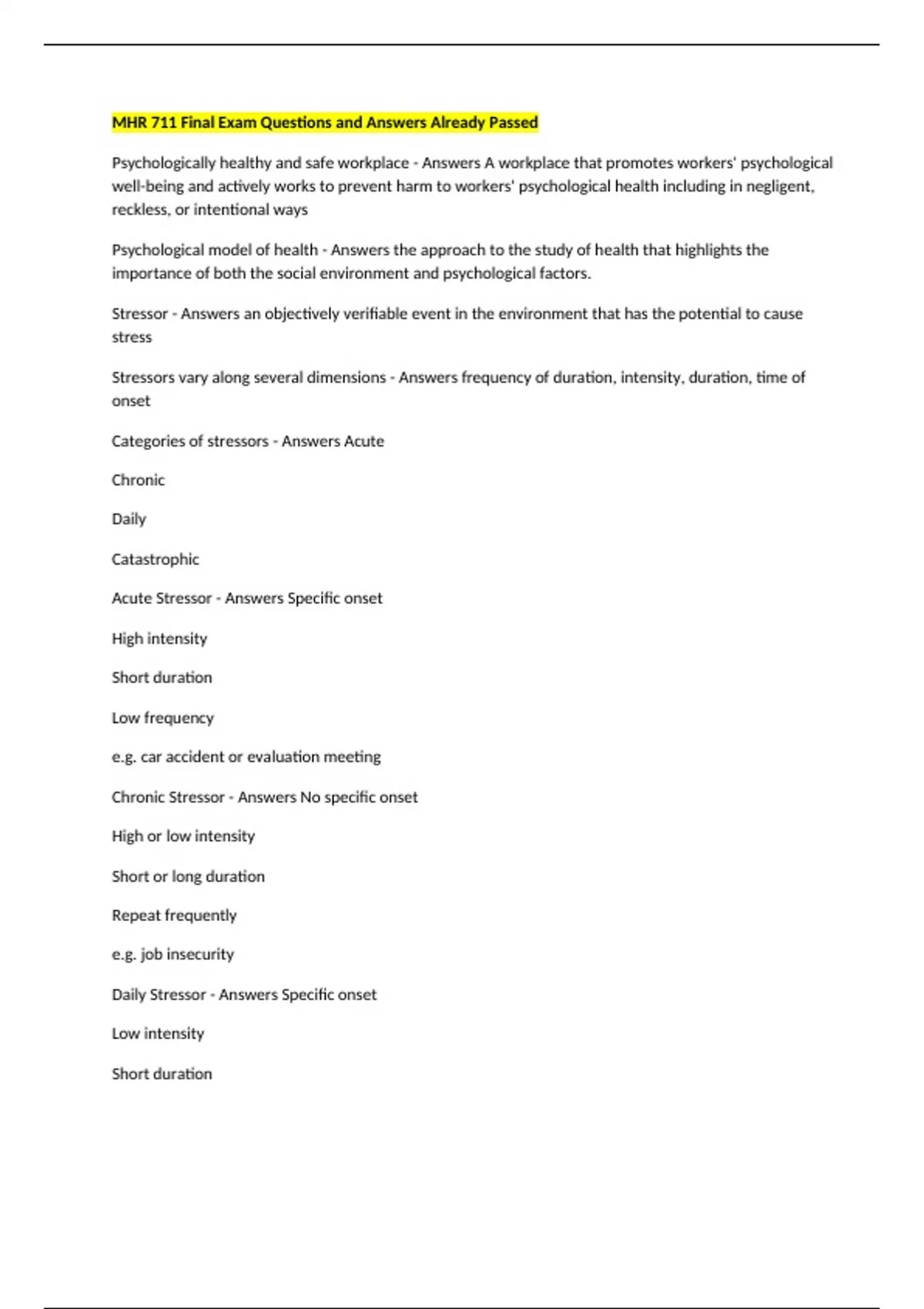 MHR 711 Final Exam Questions and Answers Already Passed

Psychologically healthy and safe workplace - Answers A workplace that promotes workers' psychological well-being and actively works to prevent harm to workers' psychological health including in negligent, reckless, or intentional ways

Psychological model of health - Answers the approach to the study of health that highlights the importance of both the social environment and psychological factors.

Stressor - Answers an objectively verifiable event in the environment that has the potential to cause stress

Stressors vary along several dimensions - Answers frequency of duration, intensity, duration, time of onset

Categories of stressors - Answers Acute

Chronic

Daily

Catastrophic

Acute Stressor - Answers Specific onset

High intensity

Short duration

Low frequency

e.g. car accident or evaluation meeting

Chronic Stressor - Answers No specific onset

High or low intensity

Short or long duration

Repeat frequently

e.g. job insecurity

Daily Stressor - Answers Specific onset

Low intensity

Short duration